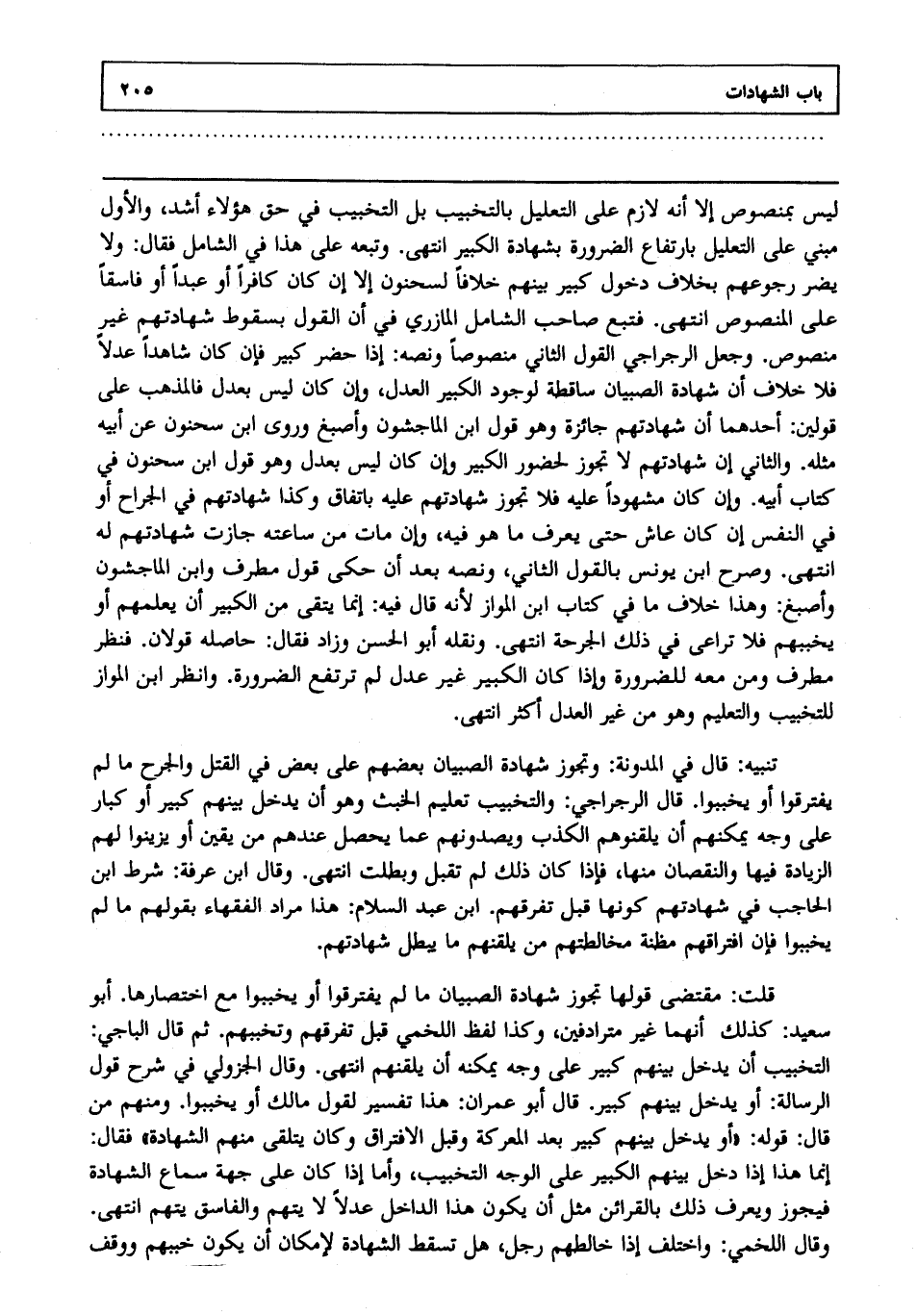 باب الشهادات ٢٠٥

ليس بمنصوص إلا أنه لازم على التعليل بالتخبيب بل التخبيب في حق هؤلاء أشد، والأول مبني على التعليل بارتفاع الضرورة بشهادة الكبير انتهى. وتبعه على هذا في الشامل فقال: ولا يضر رجوعهم بخلاف دخول كبير بينهم خلافاً لسحنون إلا إن كان كافراً أو عبداً أو فاسقاً على المنصوص انتهى. فتبع صاحب الشامل المازري في أن القول بسقوط شهادتهم غير منصوص. وجعل الرجراجي القول الثاني منصوصاً ونصه: إذا حضر كبير فإن كان شاهداً عدلاً فلا خلاف أن شهادة الصبيان ساقطة لوجود الكبير العدل، وإن كان ليس بعدل فالمذهب على قولين: أحدهما أن شهادتهم جائزة وهو قول ابن الماجشون وأصبغ وروى ابن سحنون عن أبيه مثله. والثاني إن شهادتهم لا تجوز لحضور الكبير وإن كان ليس بعدل وهو قول ابن سحنون في كتاب أبيه. وإن كان مشهوداً عليه فلا تجوز شهادتهم عليه باتفاق وكذا شهادتهم في الجراح أو في النفس إن كان عاش حتى يعرف ما هو فيه، وإن مات من ساعته جازت شهادتهم له انتهى. وصرح ابن يونس بالقول الثاني، ونصه بعد أن حكى قول مطرف وابن الماجشون وأصبغ: وهذا خلاف ما في كتاب ابن المواز لأنه قال فيه: إنما يتقى من الكبير أن يعلمهم أو يخببهم فلا تراعى في ذلك الجرحة انتهى. ونقله أبو الحسن وزاد فقال: حاصله قولان. فنظر مطرف ومن معه للضرورة وإذا كان الكبير غير عدل لم ترتفع الضرورة. وانظر ابن المواز للتخبيب والتعليم وهو من غير العدل أكثر انتهى.

تنبيه: قال في المدونة: وتجوز شهادة الصبيان بعضهم على بعض في القتل والجرح ما لم يفترقوا أو يخببوا. قال الرجراجي: والتخبيب تعليم الخبث وهو أن يدخل بينهم كبير أو كبار على وجه يمكنهم أن يلقنوهم الكذب ويصدونهم عما يحصل عندهم من يقين أو يزينوا لهم الزيادة فيها والنقصان منها، فإذا كان ذلك لم تقبل وبطلت انتهى. وقال ابن عرفة: شرط ابن الحاجب في شهادتهم كونها قبل تفرقهم. ابن عبد السلام: هذا مراد الفقهاء بقولهم ما لم يخببوا فإن افتراقهم مظنة مخالطتهم من يلقنهم ما يبطل شهادتهم.

قلت: مقتضى قولها تجوز شهادة الصبيان ما لم يفترقوا أو يخببوا مع اختصارها. أبو سعيد: كذلك أنهما غير مترادفين، وكذا لفظ اللخمي قبل تفرقهم وتخبيبهم. ثم قال الباجي: التخبيب أن يدخل بينهم كبير على وجه يمكنه أن يلقنهم انتهى. وقال الجزولي في شرح قول الرسالة: أو يدخل بينهم كبير. قال أبو عمران: هذا تفسير لقول مالك أو يخببوا. ومنهم من قال: قوله: «أو يدخل بينهم كبير بعد المعركة وقبل الافتراق وكان يتلقى منهم الشهادة» فقال: إنما هذا إذا دخل بينهم الكبير على الوجه التخبيب، وأما إذا كان على جهة سماع الشهادة فيجوز ويعرف ذلك بالقرائن مثل أن يكون هذا الداخل عدلاً لا يتهم والفاسق يتهم انتهى. وقال اللخمي: واختلف إذا خالطهم رجل، هل تسقط الشهادة لإمكان أن يكون خببهم ووقف